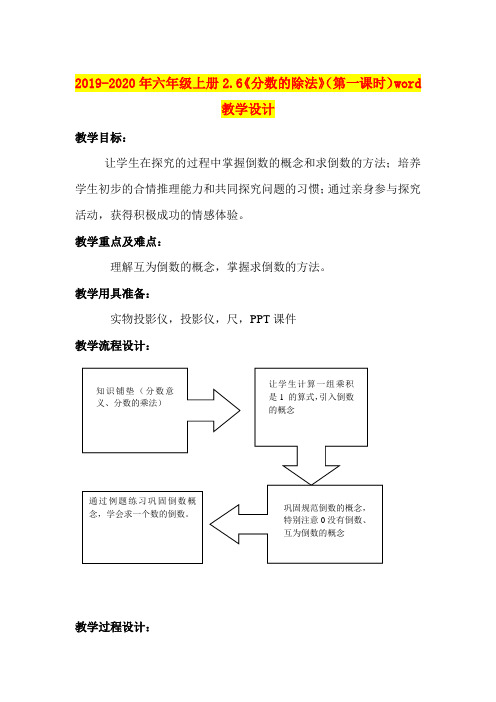 2019-2020年六年级上册2.6《分数的除法》(第一课时)word教学设计

教学目标：

让学生在探究的过程中掌握倒数的概念和求倒数的方法；培养学生初步的合情推理能力和共同探究问题的习惯；通过亲身参与探究活动，获得积极成功的情感体验。

教学重点及难点：

理解互为倒数的概念，掌握求倒数的方法。

教学用具准备：

实物投影仪，投影仪，尺，PPT课件

教学流程设计：

知识铺垫（分数意义、分数的乘法）

让学生计算一组乘积是1的算式，引入倒数的概念

巩固规范倒数的概念，特别注意0没有倒数、互为倒数的概念

通过例题练习巩固倒数概念，学会求一个数的倒数。

教学过程设计：